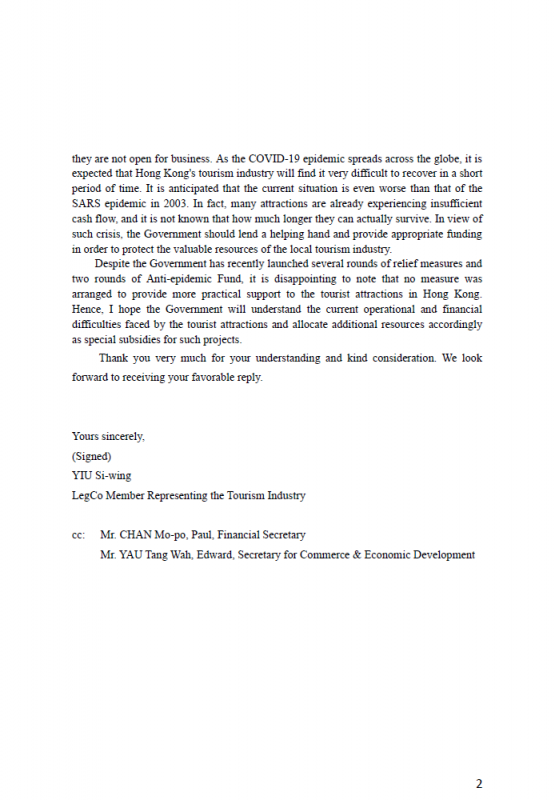 they are not open for business. As the COVID-19 epidemic spreads across the globe, it is expected that Hong Kong's tourism industry will find it very difficult to recover in a short period of time. It is anticipated that the current situation is even worse than that of the SARS epidemic in 2003. In fact, many attractions are already experiencing insufficient cash flow, and it is not known that how much longer they can actually survive. In view of such crisis, the Government should lend a helping hand and provide appropriate funding in order to protect the valuable resources of the local tourism industry.

Despite the Government has recently launched several rounds of relief measures and two rounds of Anti-epidemic Fund, it is disappointing to note that no measure was arranged to provide more practical support to the tourist attractions in Hong Kong. Hence, I hope the Government will understand the current operational and financial difficulties faced by the tourist attractions and allocate additional resources accordingly as special subsidies for such projects.

Thank you very much for your understanding and kind consideration. We look forward to receiving your favorable reply.

Yours sincerely,
(Signed)
YIU Si-wing
LegCo Member Representing the Tourism Industry

cc: Mr. CHAN Mo-po, Paul, Financial Secretary
Mr. YAU Tang Wah, Edward, Secretary for Commerce & Economic Development

2